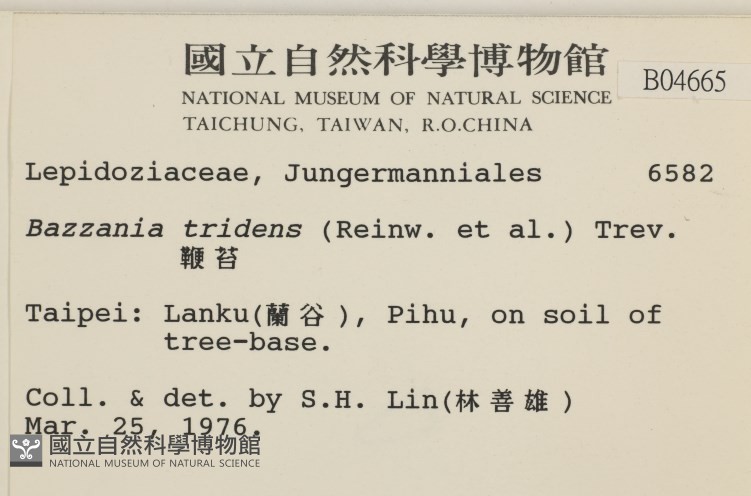 國立自然科學博物館
NATIONAL MUSEUM OF NATURAL SCIENCE
TAICHUNG, TAIWAN, R.O.CHINA

B04665

Lepidoziaceae, Jungermanniales 6582

Bazzania tridens (Reinw. et al.) Trev.
鞭苔

Taipei: Lanku(蘭谷), Pihu, on soil of tree-base.

Coll. & det. by S.H. Lin(林善雄)
Mar. 25, 1976.

國立自然科學博物館
NATIONAL MUSEUM OF NATURAL SCIENCE